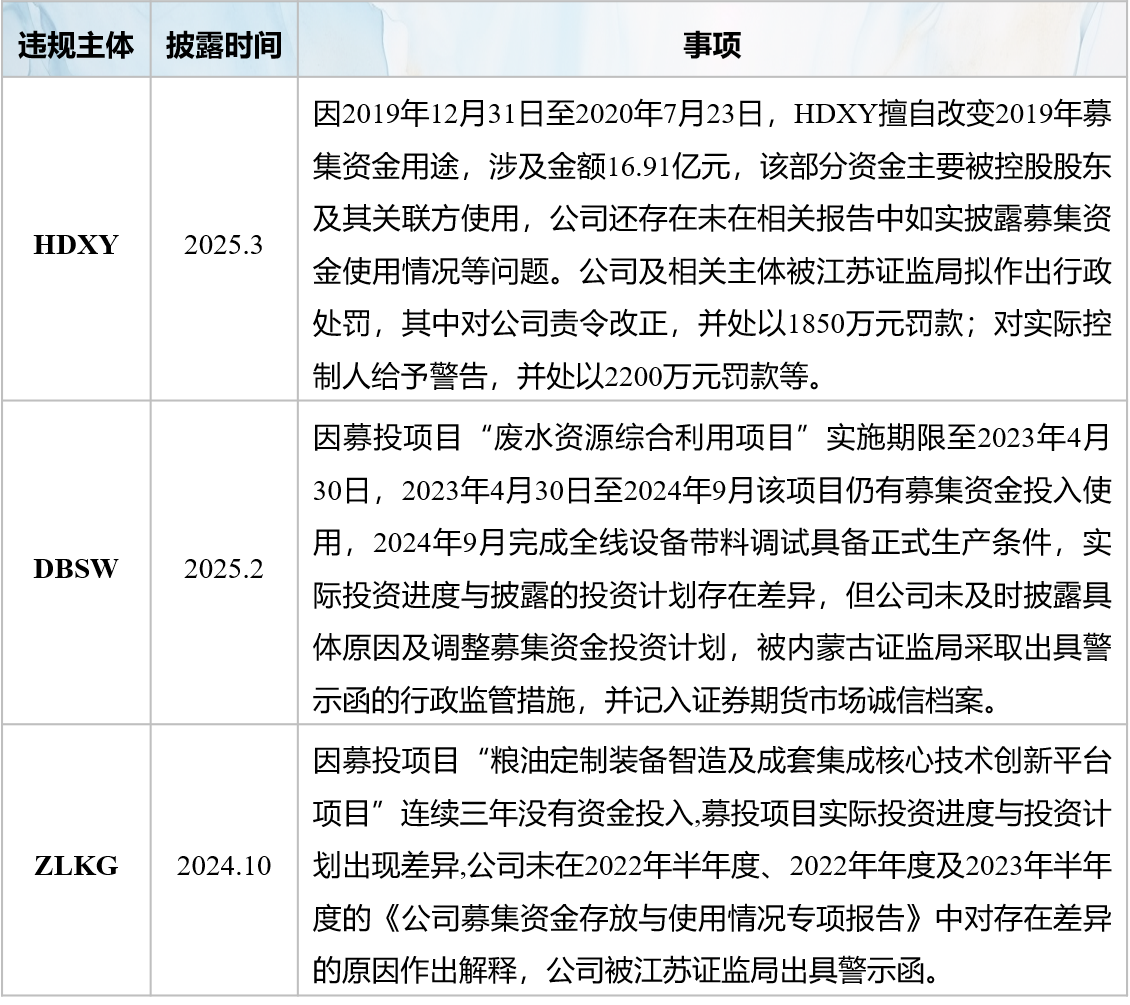 | 违规主体 | 披露时间 | 事项 |
|---|---|---|
| HDXY | 2025.3 | 因2019年12月31日至2020年7月23日，HDXY擅自改变2019年募集资金用途，涉及金额16.91亿元，该部分资金主要被控股股东及其关联方使用，公司还存在未在相关报告中如实披露募集资金使用情况等问题。公司及相关主体被江苏证监局拟作出行政处罚，其中对公司责令改正，并处以1850万元罚款；对实际控制人给予警告，并处以2200万元罚款等。 |
| DBSW | 2025.2 | 因募投项目“废水资源综合利用项目”实施期限至2023年4月30日，2023年4月30日至2024年9月该项目仍有募集资金投入使用，2024年9月完成全线设备带料调试具备正式生产条件，实际投资进度与披露的投资计划存在差异，但公司未及时披露具体原因及调整募集资金投资计划，被内蒙古证监局采取出具警示函的行政监管措施，并记入证券期货市场诚信档案。 |
| ZLKG | 2024.10 | 因募投项目“粮油定制装备智造及成套集成核心技术创新平台项目”连续三年没有资金投入,募投项目实际投资进度与投资计划出现差异,公司未在2022年半年度、2022年年度及2023年半年度的《公司募集资金存放与使用情况专项报告》中对存在差异的原因作出解释，公司被江苏证监局出具警示函。 |